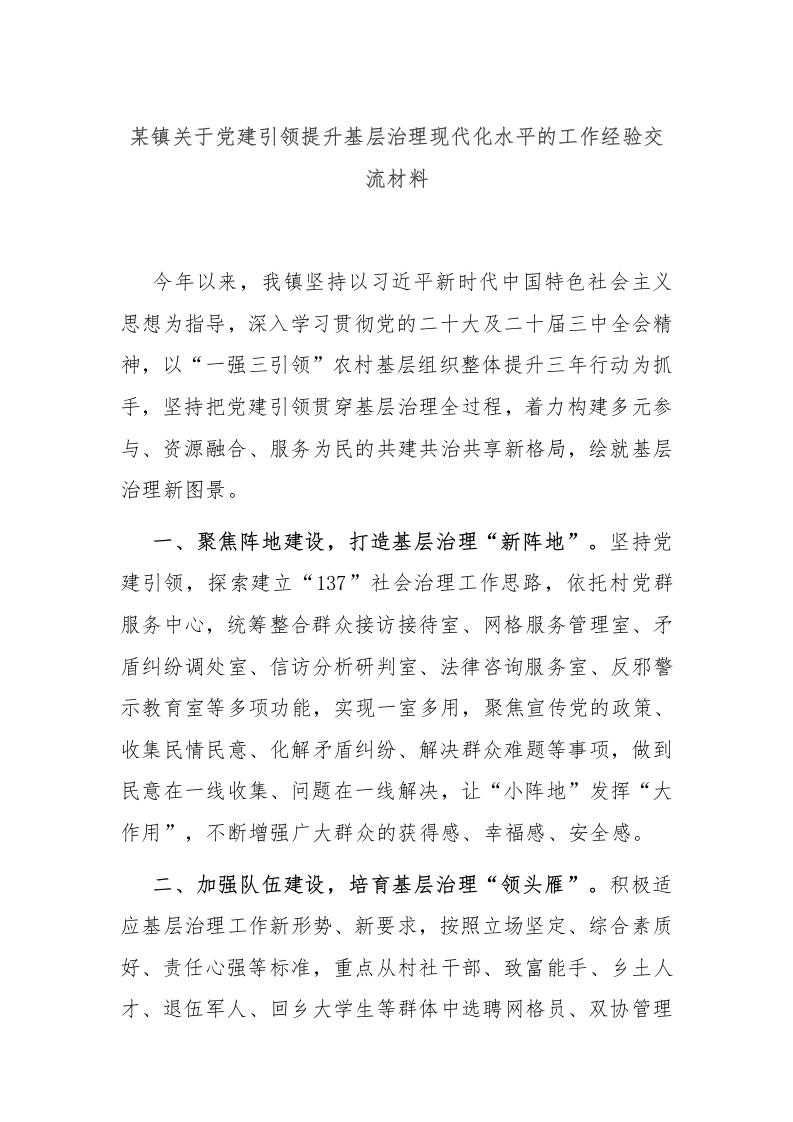 某镇关于党建引领提升基层治理现代化水平的工作经验交流材料

今年以来，我镇坚持以习近平新时代中国特色社会主义思想为指导，深入学习贯彻党的二十大及二十届三中全会精神，以“一强三引领”农村基层组织整体提升三年行动为抓手，坚持把党建引领贯穿基层治理全过程，着力构建多元参与、资源融合、服务为民的共建共治共享新格局，绘就基层治理新图景。

一、聚焦阵地建设，打造基层治理“新阵地”。坚持党建引领，探索建立“137”社会治理工作思路，依托村党群服务中心，统筹整合群众接访接待室、网格服务管理室、矛盾纠纷调处室、信访分析研判室、法律咨询服务室、反邪警示教育室等多项功能，实现一室多用，聚焦宣传党的政策、收集民情民意、化解矛盾纠纷、解决群众难题等事项，做到民意在一线收集、问题在一线解决，让“小阵地”发挥“大作用”，不断增强广大群众的获得感、幸福感、安全感。

二、加强队伍建设，培育基层治理“领头雁”。积极适应基层治理工作新形势、新要求，按照立场坚定、综合素质好、责任心强等标准，重点从村社干部、致富能手、乡土人才、退伍军人、回乡大学生等群体中选聘网格员、双协管理